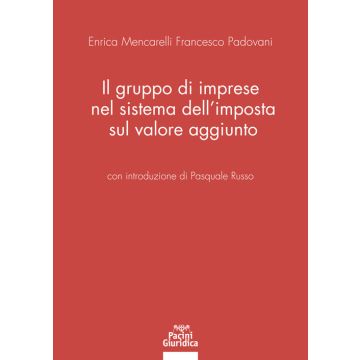 Enrica Mencarelli Francesco Padovani

Il gruppo di imprese nel sistema dell'imposta sul valore aggiunto

con introduzione di Pasquale Russo

Pacini Giuridica